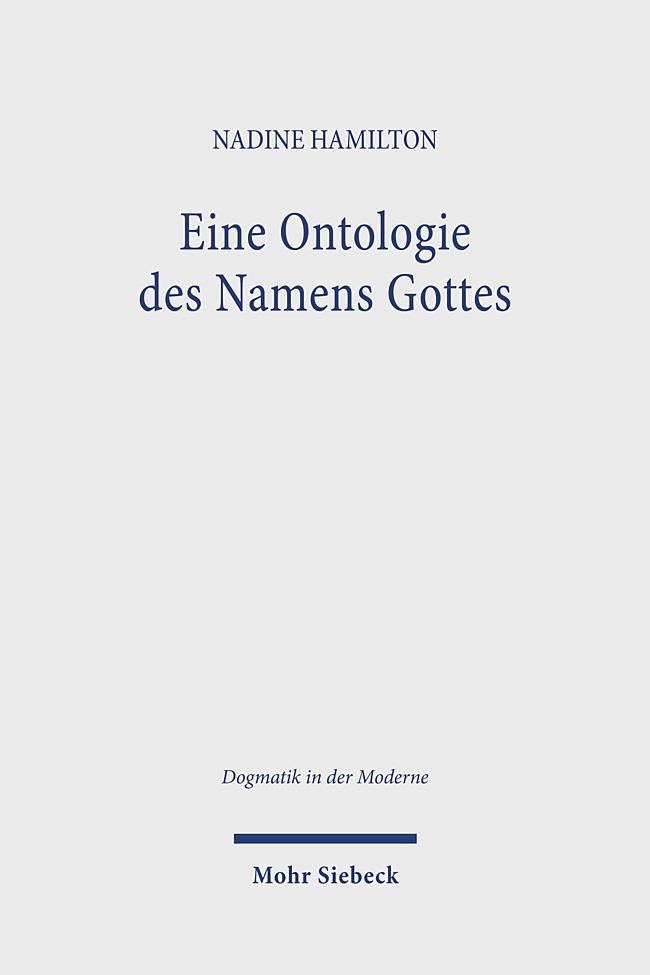 NADINE HAMILTON

Eine Ontologie des Namens Gottes

Dogmatik in der Moderne

Mohr Siebeck